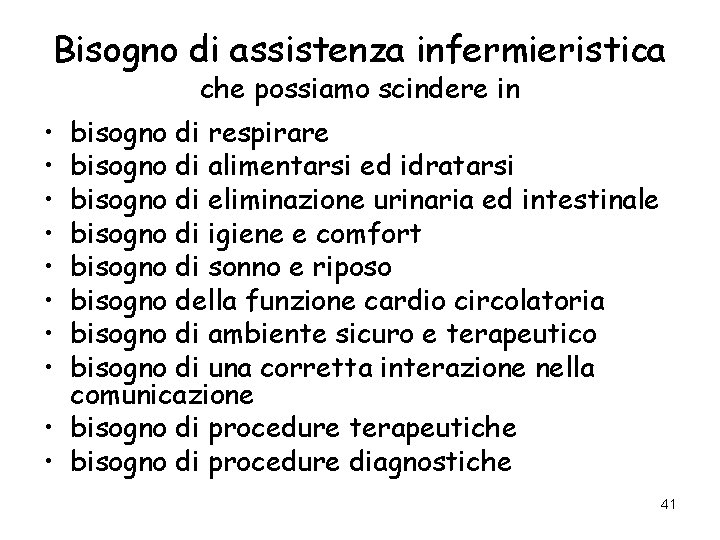 Bisogno di assistenza infermieristica
che possiamo scindere in

• bisogno di respirare
• bisogno di alimentarsi ed idratarsi
• bisogno di eliminazione urinaria ed intestinale
• bisogno di igiene e comfort
• bisogno di sonno e riposo
• bisogno della funzione cardio circolatoria
• bisogno di ambiente sicuro e terapeutico
• bisogno di una corretta interazione nella comunicazione
• bisogno di procedure terapeutiche
• bisogno di procedure diagnostiche

41